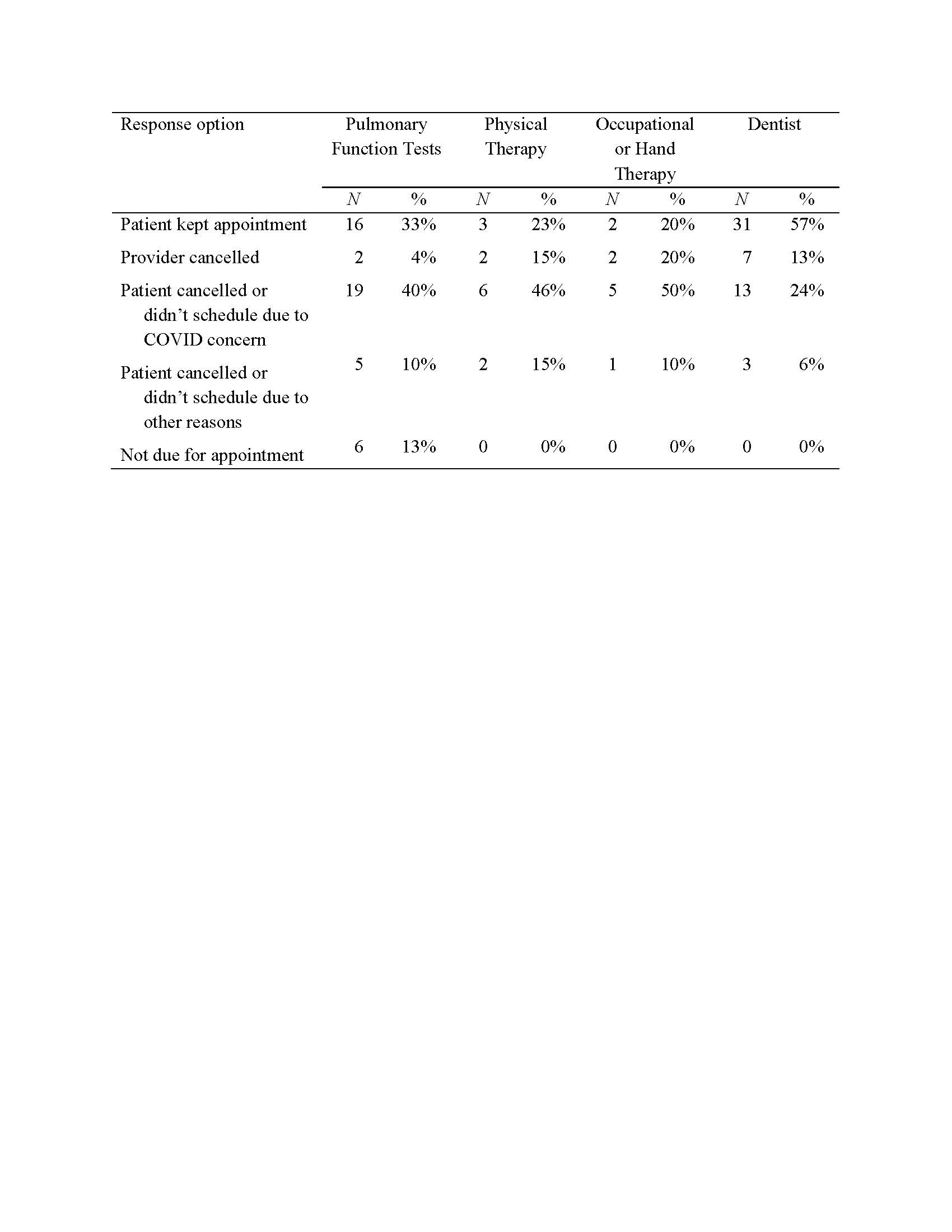 | Response option | Pulmonary Function Tests | | Physical Therapy | | Occupational or Hand Therapy | | Dentist | |
|---|---|---|---|---|---|---|---|---|
| | N | % | N | % | N | % | N | % |
| Patient kept appointment | 16 | 33% | 3 | 23% | 2 | 20% | 31 | 57% |
| Provider cancelled | 2 | 4% | 2 | 15% | 2 | 20% | 7 | 13% |
| Patient cancelled or didn’t schedule due to COVID concern | 19 | 40% | 6 | 46% | 5 | 50% | 13 | 24% |
| Patient cancelled or didn’t schedule due to other reasons | 5 | 10% | 2 | 15% | 1 | 10% | 3 | 6% |
| Not due for appointment | 6 | 13% | 0 | 0% | 0 | 0% | 0 | 0% |